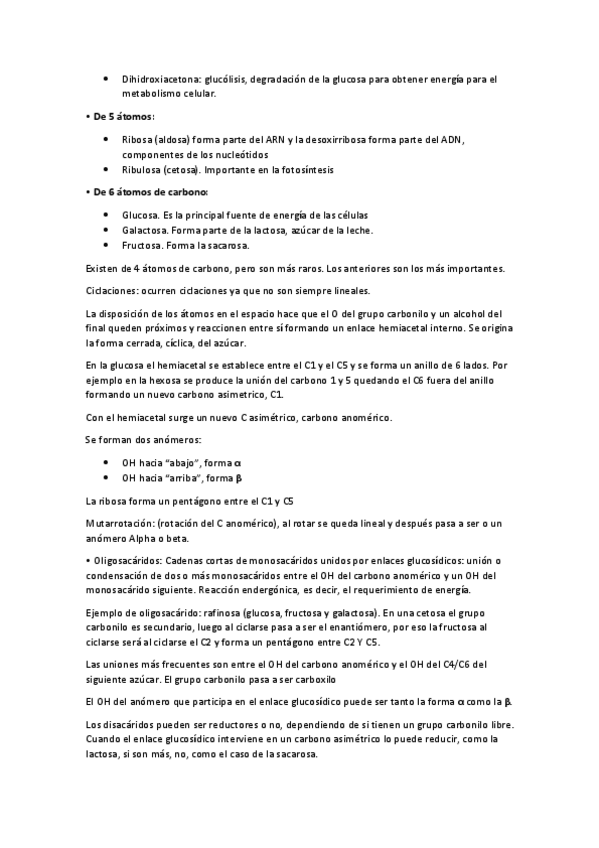 • Dihidroxiacetona: glucólisis, degradación de la glucosa para obtener energía para el metabolismo celular.

• De 5 átomos:

• Ribosa (aldosa) forma parte del ARN y la desoxirribosa forma parte del ADN, componentes de los nucleótidos
• Ribulosa (cetosa). Importante en la fotosíntesis

• De 6 átomos de carbono:

• Glucosa. Es la principal fuente de energía de las células
• Galactosa. Forma parte de la lactosa, azúcar de la leche.
• Fructosa. Forma la sacarosa.

Existen de 4 átomos de carbono, pero son más raros. Los anteriores son los más importantes.

Ciclaciones: ocurren ciclaciones ya que no son siempre lineales.

La disposición de los átomos en el espacio hace que el O del grupo carbonilo y un alcohol del final queden próximos y reaccionen entre sí formando un enlace hemiacetal interno. Se origina la forma cerrada, cíclica, del azúcar.

En la glucosa el hemiacetal se establece entre el C1 y el C5 y se forma un anillo de 6 lados. Por ejemplo en la hexosa se produce la unión del carbono 1 y 5 quedando el C6 fuera del anillo formando un nuevo carbono asimetrico, C1.

Con el hemiacetal surge un nuevo C asimétrico, carbono anomérico.

Se forman dos anómeros:

• OH hacia "abajo", forma α
• OH hacia "arriba", forma β

La ribosa forma un pentágono entre el C1 y C5

Mutarrotación: (rotación del C anomérico), al rotar se queda lineal y después pasa a ser o un anómero Alpha o beta.

• Oligosacáridos: Cadenas cortas de monosacáridos unidos por enlaces glucosídicos: unión o condensación de dos o más monosacáridos entre el OH del carbono anomérico y un OH del monosacárido siguiente. Reacción endergónica, es decir, el requerimiento de energía.

Ejemplo de oligosacárido: rafinosa (glucosa, fructosa y galactosa). En una cetosa el grupo carbonilo es secundario, luego al ciclarse pasa a ser el enantiómero, por eso la fructosa al ciclarse será al ciclarse el C2 y forma un pentágono entre C2 Y C5.

Las uniones más frecuentes son entre el OH del carbono anomérico y el OH del C4/C6 del siguiente azúcar. El grupo carbonilo pasa a ser carboxilo

El OH del anómero que participa en el enlace glucosídico puede ser tanto la forma α como la β.

Los disacáridos pueden ser reductores o no, dependiendo de si tienen un grupo carbonilo libre. Cuando el enlace glucosídico interviene en un carbono asimétrico lo puede reducir, como la lactosa, si son más, no, como el caso de la sacarosa.